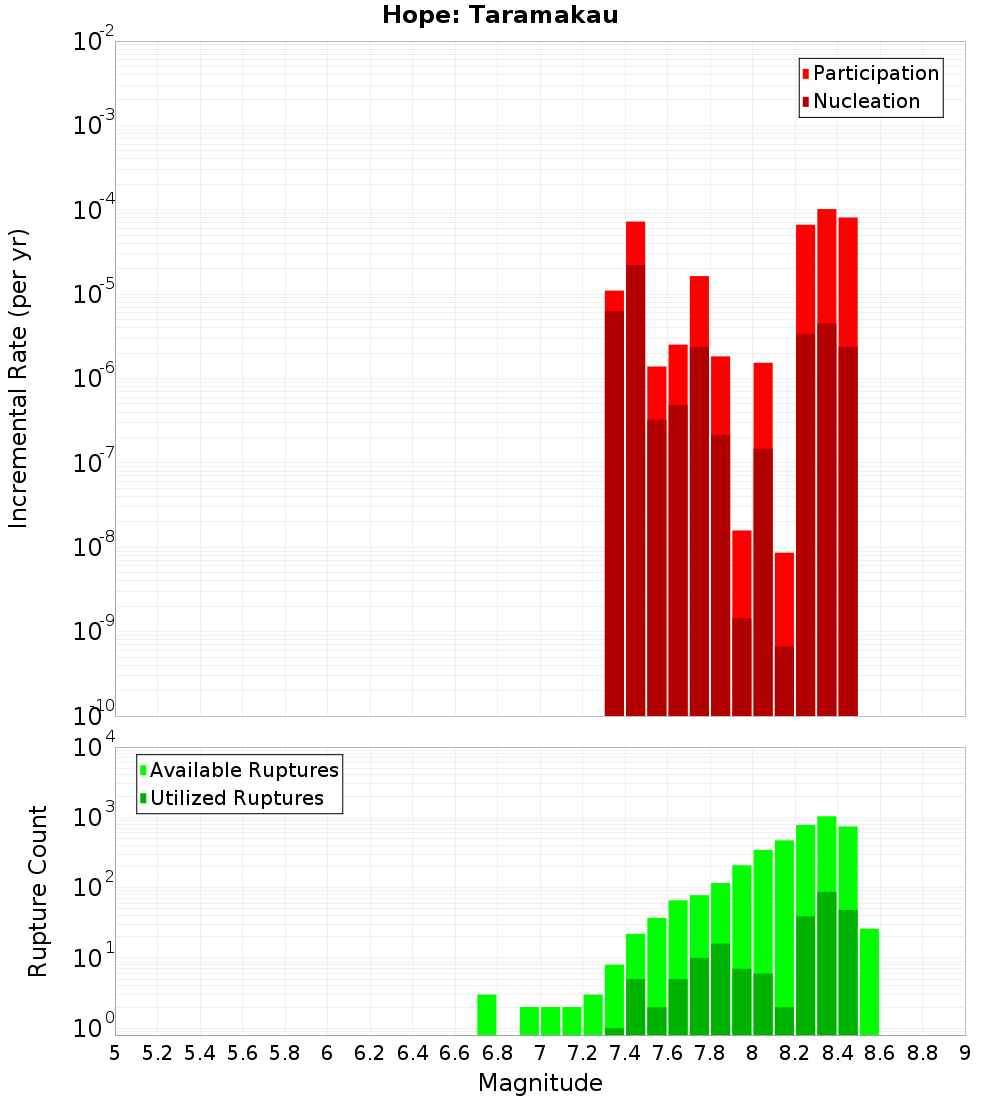 Hope: Taramakau

Participation
Nucleation

Incremental Rate (per yr)

$10^{-2}$
$10^{-3}$
$10^{-4}$
$10^{-5}$
$10^{-6}$
$10^{-7}$
$10^{-8}$
$10^{-9}$
$10^{-10}$

Available Ruptures
Utilized Ruptures

Rupture Count

$10^{4}$
$10^{3}$
$10^{2}$
$10^{1}$
$10^{0}$

5 5.2 5.4 5.6 5.8 6 6.2 6.4 6.6 6.8 7 7.2 7.4 7.6 7.8 8 8.2 8.4 8.6 8.8 9

Magnitude